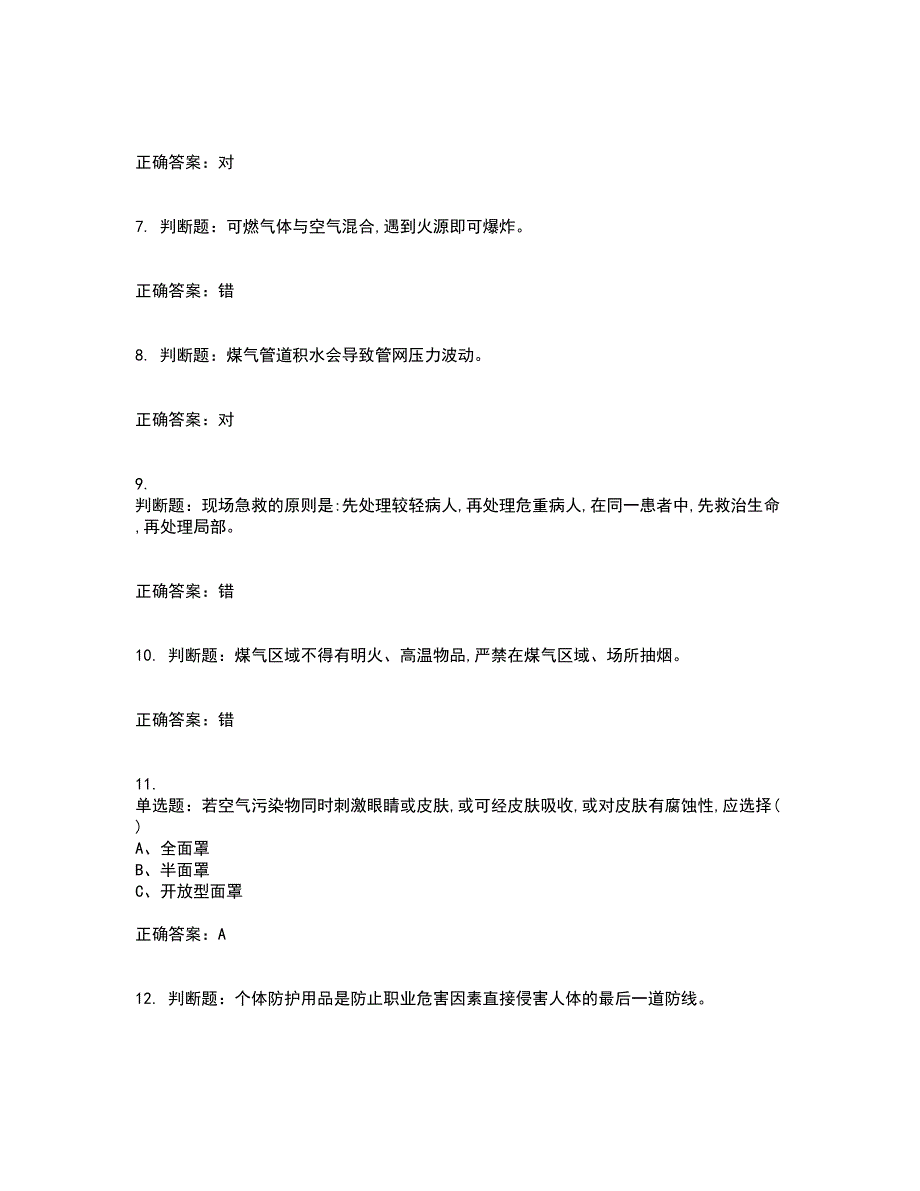 正确答案：对

7. 判断题：可燃气体与空气混合,遇到火源即可爆炸。

正确答案：错

8. 判断题：煤气管道积水会导致管网压力波动。

正确答案：对

9.
判断题：现场急救的原则是:先处理较轻病人,再处理危重病人,在同一患者中,先救治生命,再处理局部。

正确答案：错

10. 判断题：煤气区域不得有明火、高温物品,严禁在煤气区域、场所抽烟。

正确答案：错

11.
单选题：若空气污染物同时刺激眼睛或皮肤,或可经皮肤吸收,或对皮肤有腐蚀性,应选择( )
A、全面罩
B、半面罩
C、开放型面罩

正确答案：A

12. 判断题：个体防护用品是防止职业危害因素直接侵害人体的最后一道防线。